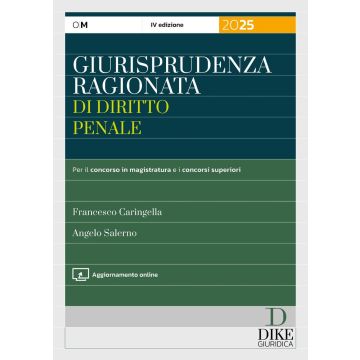 OM

IV edizione

2025

GIURISPRUDENZA RAGIONATA
DI DIRITTO PENALE

Per il concorso in magistratura e i concorsi superiori

Francesco Caringella

Angelo Salerno

Aggiornamento online

D
DIKE
GIURIDICA